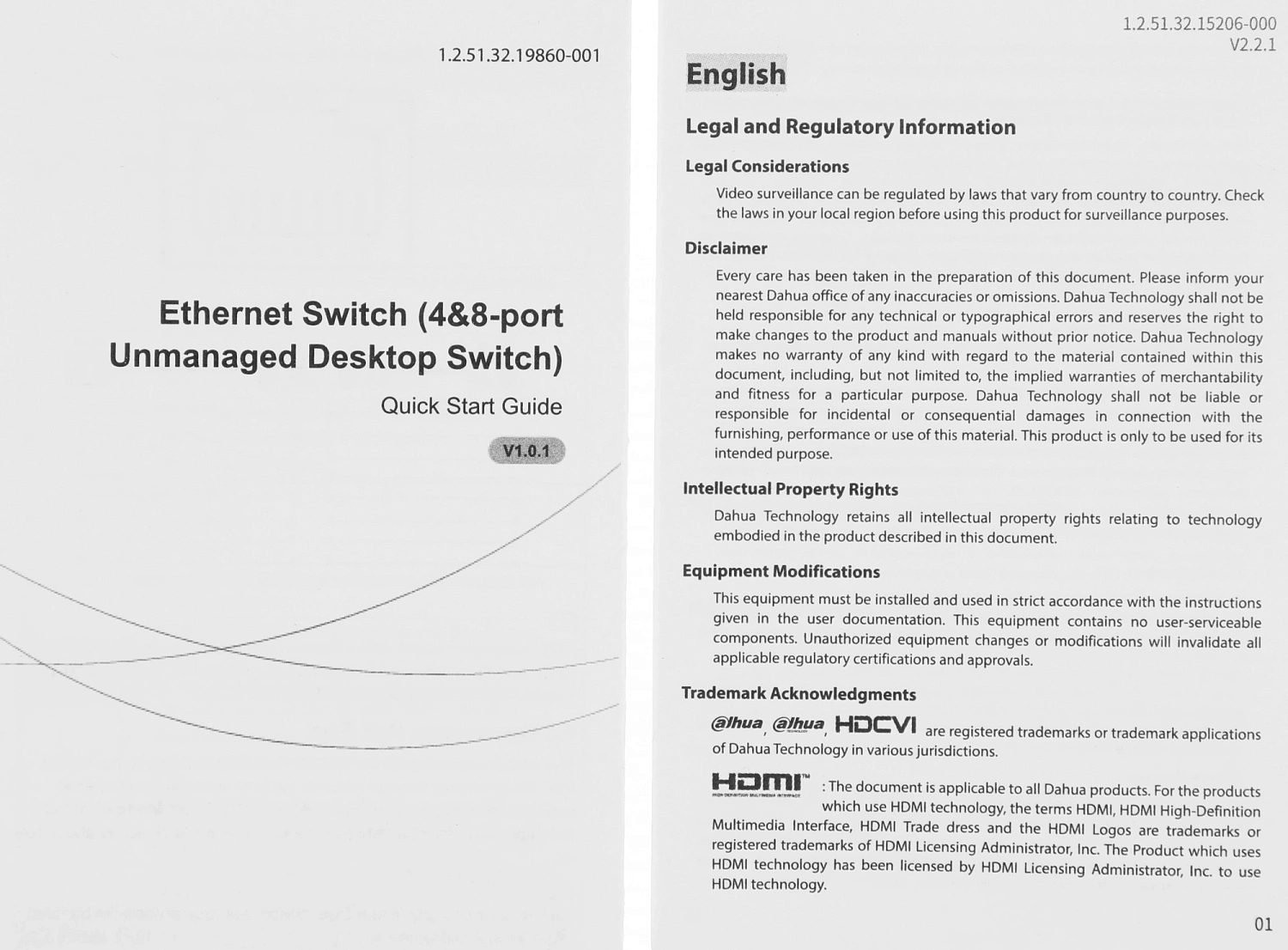 1.2.51.32.19860-001

Ethernet Switch (4&8-port Unmanaged Desktop Switch)

Quick Start Guide

V1.0.1

1.2.51.32.15206-000
V2.2.1

English

Legal and Regulatory Information

Legal Considerations

Video surveillance can be regulated by laws that vary from country to country. Check the laws in your local region before using this product for surveillance purposes.

Disclaimer

Every care has been taken in the preparation of this document. Please inform your nearest Dahua office of any inaccuracies or omissions. Dahua Technology shall not be held responsible for any technical or typographical errors and reserves the right to make changes to the product and manuals without prior notice. Dahua Technology makes no warranty of any kind with regard to the material contained within this document, including, but not limited to, the implied warranties of merchantability and fitness for a particular purpose. Dahua Technology shall not be liable or responsible for incidental or consequential damages in connection with the furnishing, performance or use of this material. This product is only to be used for its intended purpose.

Intellectual Property Rights

Dahua Technology retains all intellectual property rights relating to technology embodied in the product described in this document.

Equipment Modifications

This equipment must be installed and used in strict accordance with the instructions given in the user documentation. This equipment contains no user-serviceable components. Unauthorized equipment changes or modifications will invalidate all applicable regulatory certifications and approvals.

Trademark Acknowledgments

alhua, alhua, HDCVI are registered trademarks or trademark applications of Dahua Technology in various jurisdictions.

HDMI™ : The document is applicable to all Dahua products. For the products which use HDMI technology, the terms HDMI, HDMI High-Definition Multimedia Interface, HDMI Trade dress and the HDMI Logos are trademarks or registered trademarks of HDMI Licensing Administrator, Inc. The Product which uses HDMI technology has been licensed by HDMI Licensing Administrator, Inc. to use HDMI technology.

01